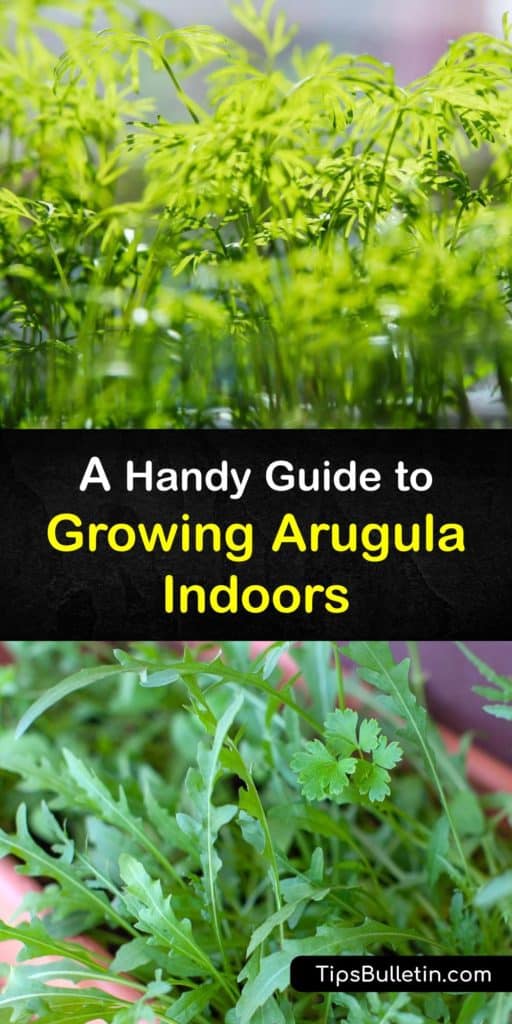 A Handy Guide to Growing Arugula Indoors

TipsBulletin.com